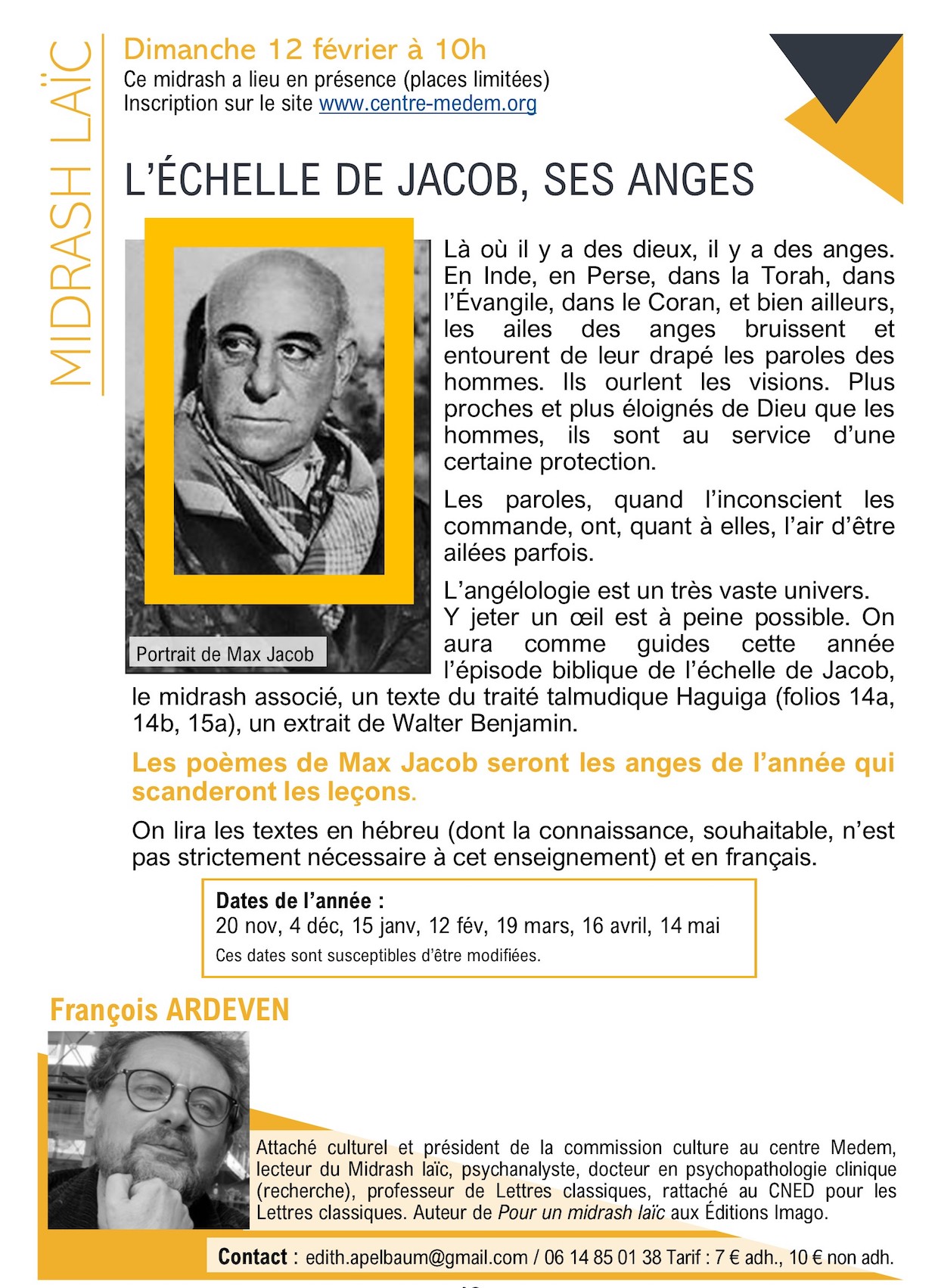 MIDRASH LAÏC

Dimanche 12 février à 10h
Ce midrash a lieu en présence (places limitées)
Inscription sur le site www.centre-medem.org

L'ÉCHELLE DE JACOB, SES ANGES

Portrait de Max Jacob

Là où il y a des dieux, il y a des anges. En Inde, en Perse, dans la Torah, dans l'Évangile, dans le Coran, et bien ailleurs, les ailes des anges bruissent et entourent de leur drapé les paroles des hommes. Ils ourlent les visions. Plus proches et plus éloignés de Dieu que les hommes, ils sont au service d'une certaine protection.

Les paroles, quand l'inconscient les commande, ont, quant à elles, l'air d'être ailées parfois.

L'angélologie est un très vaste univers. Y jeter un œil est à peine possible. On aura comme guides cette année l'épisode biblique de l'échelle de Jacob, le midrash associé, un texte du traité talmudique Haguiga (folios 14a, 14b, 15a), un extrait de Walter Benjamin.

Les poèmes de Max Jacob seront les anges de l'année qui scanderont les leçons.

On lira les textes en hébreu (dont la connaissance, souhaitable, n'est pas strictement nécessaire à cet enseignement) et en français.

Dates de l'année :
20 nov, 4 déc, 15 janv, 12 fév, 19 mars, 16 avril, 14 mai
Ces dates sont susceptibles d'être modifiées.

François ARDEVEN

Attaché culturel et président de la commission culture au centre Medem, lecteur du Midrash laïc, psychanalyste, docteur en psychopathologie clinique (recherche), professeur de Lettres classiques, rattaché au CNED pour les Lettres classiques. Auteur de Pour un midrash laïc aux Éditions Imago.

Contact : edith.apelbaum@gmail.com / 06 14 85 01 38 Tarif : 7 € adh., 10 € non adh.